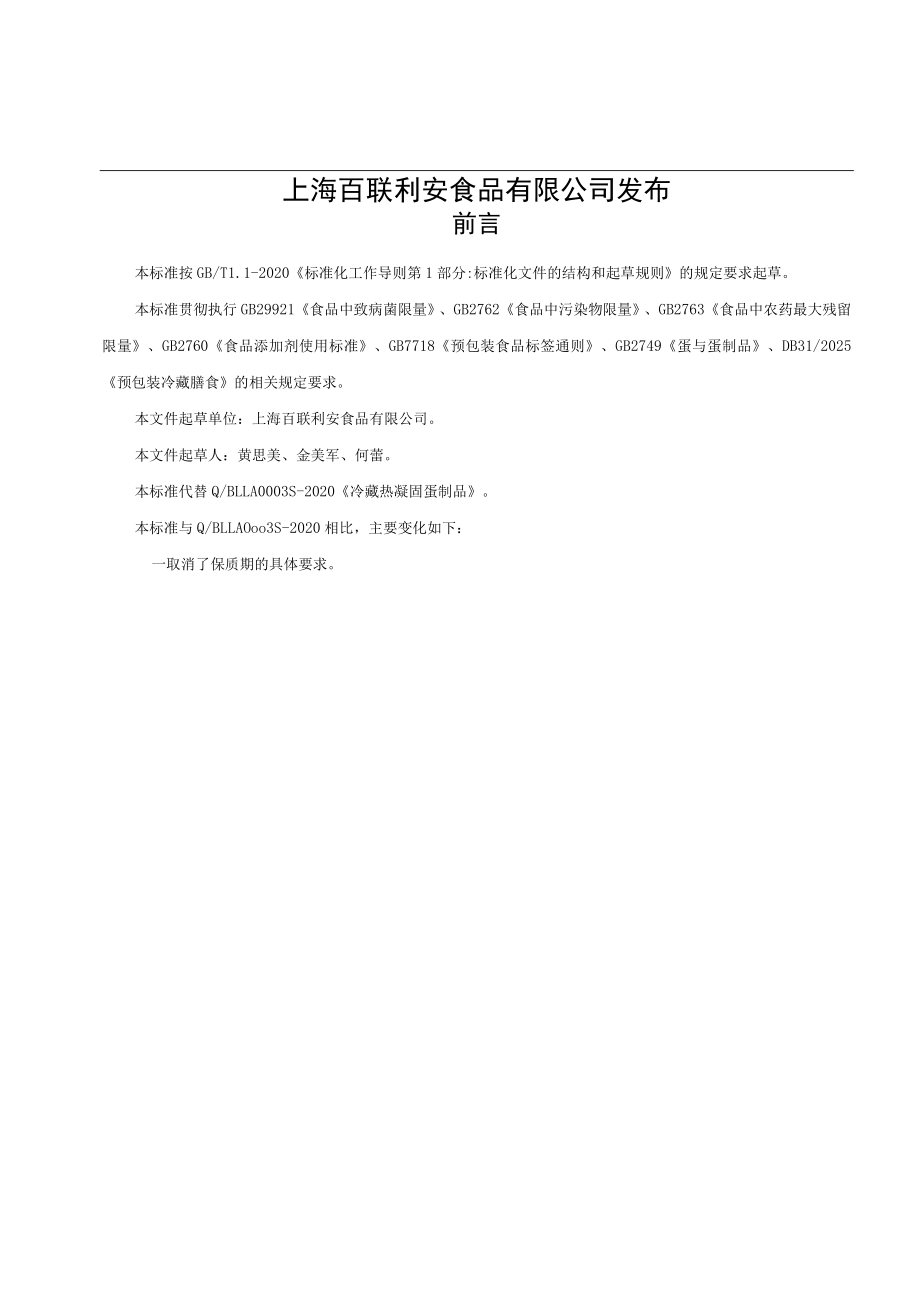 上海百联利安食品有限公司发布

前言

本标准按GB/T1.1-2020《标准化工作导则第1部分:标准化文件的结构和起草规则》的规定要求起草。

本标准贯彻执行GB29921《食品中致病菌限量》、GB2762《食品中污染物限量》、GB2763《食品中农药最大残留限量》、GB2760《食品添加剂使用标准》、GB7718《预包装食品标签通则》、GB2749《蛋与蛋制品》、DB31/2025《预包装冷藏膳食》的相关规定要求。

本文件起草单位：上海百联利安食品有限公司。

本文件起草人：黄思美、金美军、何蕾。

本标准代替Q/BLLA0003S-2020《冷藏热凝固蛋制品》。

本标准与Q/BLLAOoo3S-2020相比，主要变化如下：

一取消了保质期的具体要求。